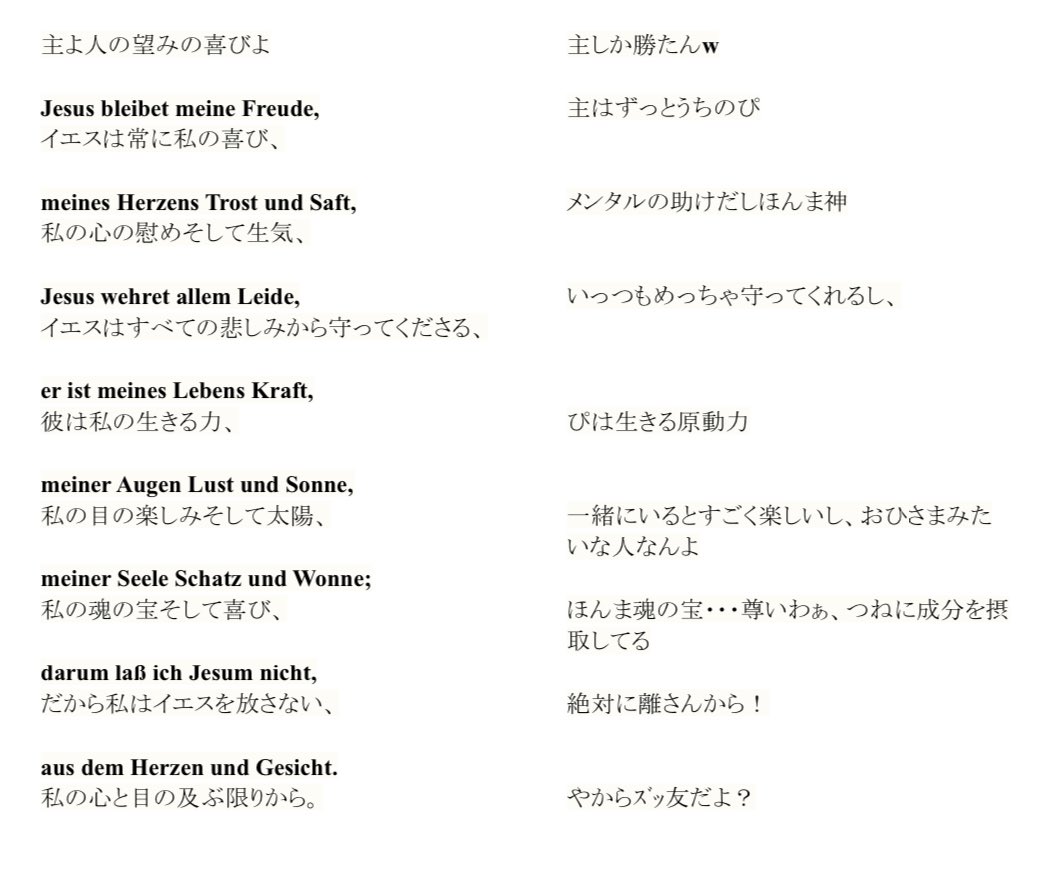 主よ人の望みの喜びよ

Jesus bleibet meine Freude,
イエスは常に私の喜び、

meines Herzens Trost und Saft,
私の心の慰めそして生気、

Jesus wehret allem Leide,
イエスはすべての悲しみから守ってくださる、

er ist meines Lebens Kraft,
彼は私の生きる力、

meiner Augen Lust und Sonne,
私の目の楽しみそして太陽、

meiner Seele Schatz und Wonne;
私の魂の宝そして喜び、

darum laß ich Jesum nicht,
だから私はイエスを放さない、

aus dem Herzen und Gesicht.
私の心と目の及ぶ限りから。

主しか勝たんw

主はずっとうちのぴ

メンタルの助けだしほんま神

いっつもめっちゃ守ってくれるし、

ぴは生きる原動力

一緒にいるとすごく楽しいし、おひさまみたいな人なんよ

ほんま魂の宝・・・尊いわぁ、つねに成分を摂取してる

絶対に離さんから！

やからｽﾞｯ友だよ？